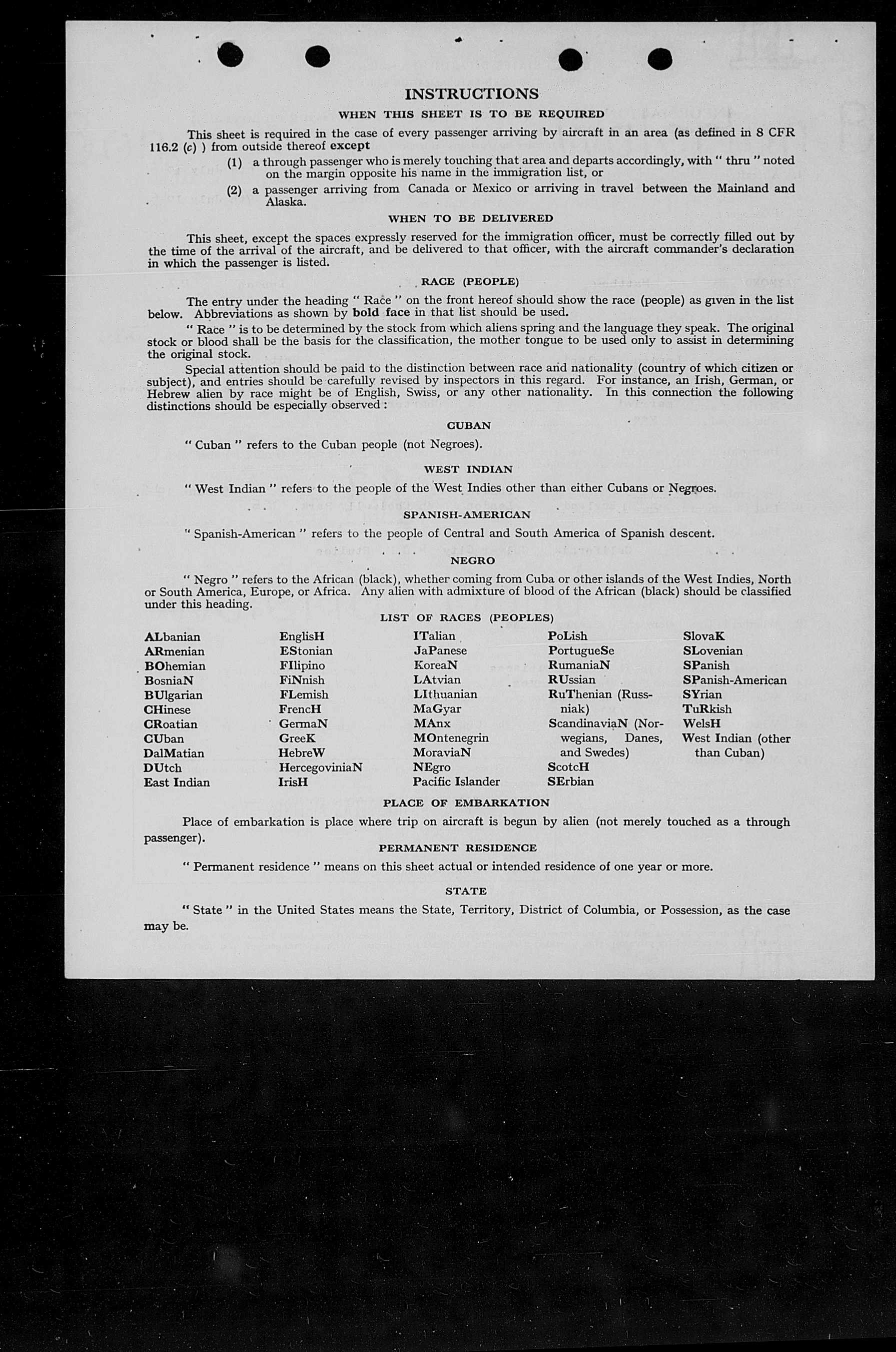 INSTRUCTIONS

WHEN THIS SHEET IS TO BE REQUIRED

This sheet is required in the case of every passenger arriving by aircraft in an area (as defined in 8 CFR 116.2 (c) ) from outside thereof except

(1) a through passenger who is merely touching that area and departs accordingly, with " thru " noted on the margin opposite his name in the immigration list, or

(2) a passenger arriving from Canada or Mexico or arriving in travel between the Mainland and Alaska.

WHEN TO BE DELIVERED

This sheet, except the spaces expressly reserved for the immigration officer, must be correctly filled out by the time of the arrival of the aircraft, and be delivered to that officer, with the aircraft commander's declaration in which the passenger is listed.

RACE (PEOPLE)

The entry under the heading " Race " on the front hereof should show the race (people) as given in the list below. Abbreviations as shown by bold face in that list should be used.

" Race " is to be determined by the stock from which aliens spring and the language they speak. The original stock or blood shall be the basis for the classification, the mother tongue to be used only to assist in determining the original stock.

Special attention should be paid to the distinction between race and nationality (country of which citizen or subject), and entries should be carefully revised by inspectors in this regard. For instance, an Irish, German, or Hebrew alien by race might be of English, Swiss, or any other nationality. In this connection the following distinctions should be especially observed :

CUBAN

" Cuban " refers to the Cuban people (not Negroes).

WEST INDIAN

" West Indian " refers to the people of the West Indies other than either Cubans or Negroes.

SPANISH-AMERICAN

" Spanish-American " refers to the people of Central and South America of Spanish descent.

NEGRO

" Negro " refers to the African (black), whether coming from Cuba or other islands of the West Indies, North or South America, Europe, or Africa. Any alien with admixture of blood of the African (black) should be classified under this heading.

LIST OF RACES (PEOPLES)

ALbanian
ARmenian
BOhemian
BosniaN
BUlgarian
CHinese
CRoatian
CUban
DalMatian
DUtch
East Indian

EnglisH
EStonian
FIlipino
FiNnish
FLemish
FrencH
GermaN
GreeK
HebreW
HercegoviniaN
IrisH

ITalian
JaPanese
KoreaN
LAtvian
LIthuanian
MaGyar
MAnx
MOntenegrin
MoraviaN
NEgro
Pacific Islander

PoLish
PortugueSe
RumaniaN
RUssian
RuThenian (Russniak)
ScandinaviaN (Norwegians, Danes, and Swedes)
ScotcH
SErbian

SlovaK
SLovenian
SPanish
SPanish-American
SYrian
TuRkish
WelsH
West Indian (other than Cuban)

PLACE OF EMBARKATION

Place of embarkation is place where trip on aircraft is begun by alien (not merely touched as a through passenger).

PERMANENT RESIDENCE

" Permanent residence " means on this sheet actual or intended residence of one year or more.

STATE

" State " in the United States means the State, Territory, District of Columbia, or Possession, as the case may be.